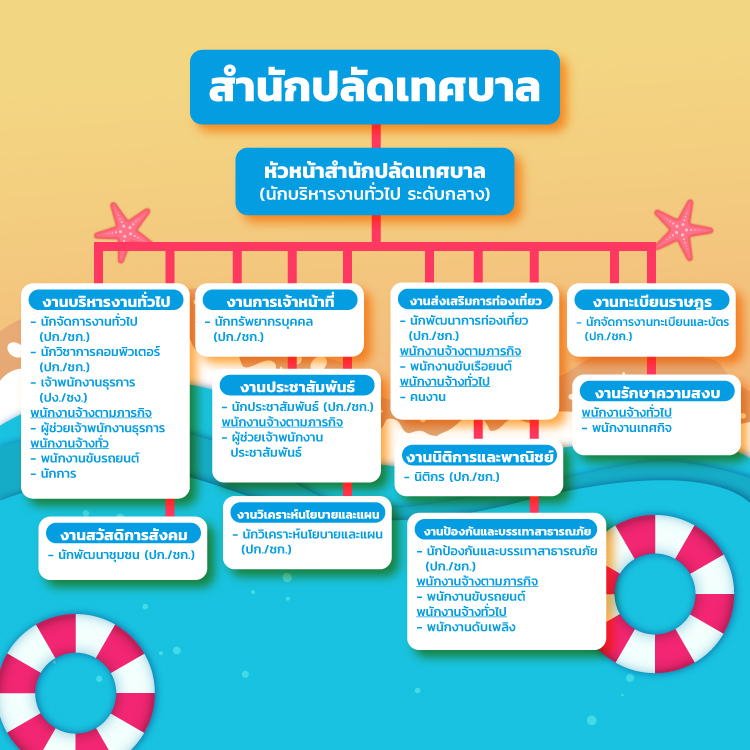 สำนักปลัดเทศบาล

หัวหน้าสำนักปลัดเทศบาล
(นักบริหารงานทั่วไป ระดับกลาง)

งานบริหารงานทั่วไป
- นักจัดการงานทั่วไป (ปก./ชก.)
- นักวิชาการคอมพิวเตอร์ (ปก./ชก.)
- เจ้าพนักงานธุรการ (ปง./ชง.)
พนักงานจ้างตามภารกิจ
- ผู้ช่วยเจ้าพนักงานธุรการ
พนักงานจ้างทั่ว
- พนักงานขับรถยนต์
- นักการ

งานสวัสดิการสังคม
- นักพัฒนาชุมชน (ปก./ชก.)

งานการเจ้าหน้าที่
- นักทรัพยากรบุคคล (ปก./ชก.)

งานประชาสัมพันธ์
- นักประชาสัมพันธ์ (ปก./ชก.)
พนักงานจ้างตามภารกิจ
- ผู้ช่วยเจ้าพนักงานประชาสัมพันธ์

งานวิเคราะห์นโยบายและแผน
- นักวิเคราะห์นโยบายและแผน (ปก./ชก.)

งานส่งเสริมการท่องเที่ยว
- นักพัฒนาการท่องเที่ยว (ปก./ชก.)
พนักงานจ้างตามภารกิจ
- พนักงานขับเรือยนต์
พนักงานจ้างทั่วไป
- คนงาน

งานนิติการและพาณิชย์
- นิติกร (ปก./ชก.)

งานป้องกันและบรรเทาสาธารณภัย
- นักป้องกันและบรรเทาสาธารณภัย (ปก./ชก.)
พนักงานจ้างตามภารกิจ
- พนักงานขับรถยนต์
พนักงานจ้างทั่วไป
- พนักงานดับเพลิง

งานทะเบียนราษฎร
- นักจัดการงานทะเบียนและบัตร (ปก./ชก.)

งานรักษาความสงบ
พนักงานจ้างทั่วไป
- พนักงานเทศกิจ